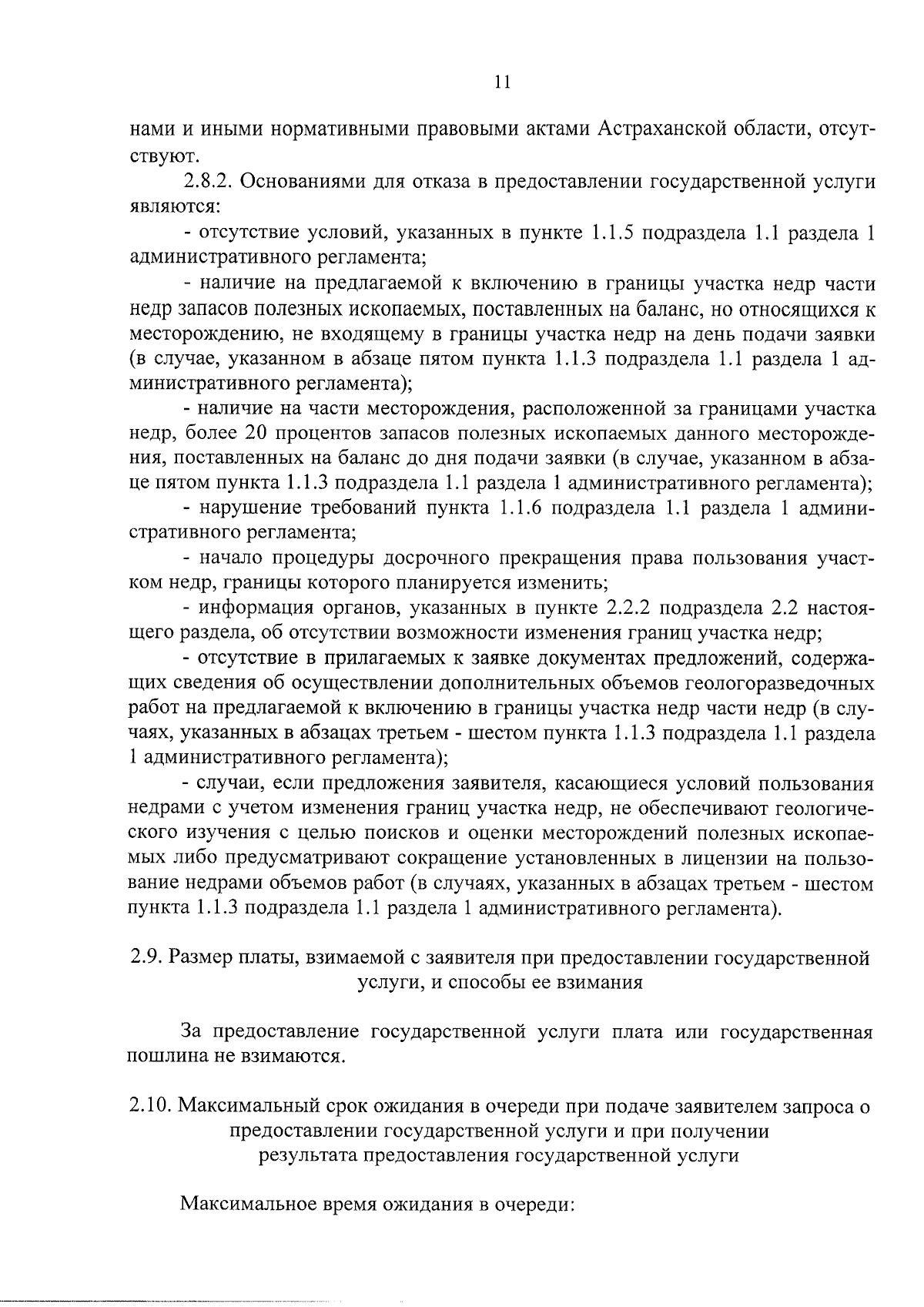 11

нами и иными нормативными правовыми актами Астраханской области, отсутствуют.

2.8.2. Основаниями для отказа в предоставлении государственной услуги являются:

- отсутствие условий, указанных в пункте 1.1.5 подраздела 1.1 раздела 1 административного регламента;

- наличие на предлагаемой к включению в границы участка недр части недр запасов полезных ископаемых, поставленных на баланс, но относящихся к месторождению, не входящему в границы участка недр на день подачи заявки (в случае, указанном в абзаце пятом пункта 1.1.3 подраздела 1.1 раздела 1 административного регламента);

- наличие на части месторождения, расположенной за границами участка недр, более 20 процентов запасов полезных ископаемых данного месторождения, поставленных на баланс до дня подачи заявки (в случае, указанном в абзаце пятом пункта 1.1.3 подраздела 1.1 раздела 1 административного регламента);

- нарушение требований пункта 1.1.6 подраздела 1.1 раздела 1 административного регламента;

- начало процедуры досрочного прекращения права пользования участком недр, границы которого планируется изменить;

- информация органов, указанных в пункте 2.2.2 подраздела 2.2 настоящего раздела, об отсутствии возможности изменения границ участка недр;

- отсутствие в прилагаемых к заявке документах предложений, содержащих сведения об осуществлении дополнительных объемов геологоразведочных работ на предлагаемой к включению в границы участка недр части недр (в случаях, указанных в абзацах третьем - шестом пункта 1.1.3 подраздела 1.1 раздела 1 административного регламента);

- случаи, если предложения заявителя, касающиеся условий пользования недрами с учетом изменения границ участка недр, не обеспечивают геологического изучения с целью поисков и оценки месторождений полезных ископаемых либо предусматривают сокращение установленных в лицензии на пользование недрами объемов работ (в случаях, указанных в абзацах третьем - шестом пункта 1.1.3 подраздела 1.1 раздела 1 административного регламента).

2.9. Размер платы, взимаемой с заявителя при предоставлении государственной услуги, и способы ее взимания

За предоставление государственной услуги плата или государственная пошлина не взимаются.

2.10. Максимальный срок ожидания в очереди при подаче заявителем запроса о предоставлении государственной услуги и при получении результата предоставления государственной услуги

Максимальное время ожидания в очереди: